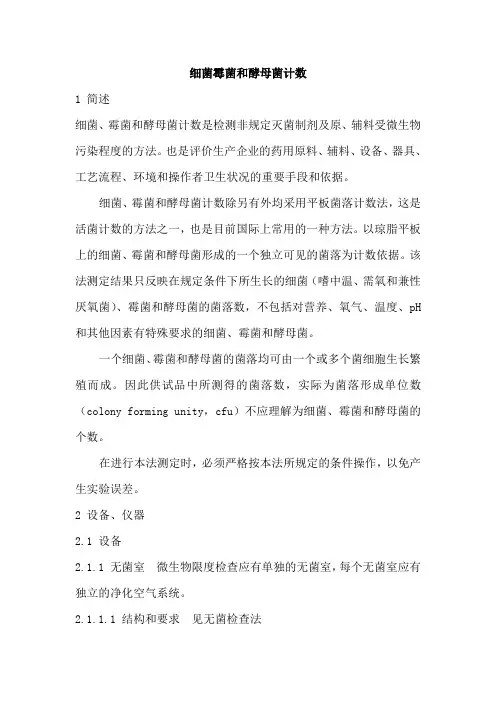 细菌霉菌和酵母菌计数

1 简述

细菌、霉菌和酵母菌计数是检测非规定灭菌制剂及原、辅料受微生物污染程度的方法。也是评价生产企业的药用原料、辅料、设备、器具、工艺流程、环境和操作者卫生状况的重要手段和依据。

细菌、霉菌和酵母菌计数除另有外均采用平板菌落计数法，这是活菌计数的方法之一，也是目前国际上常用的一种方法。以琼脂平板上的细菌、霉菌和酵母菌形成的一个独立可见的菌落为计数依据。该法测定结果只反映在规定条件下所生长的细菌（嗜中温、需氧和兼性厌氧菌）、霉菌和酵母菌的菌落数，不包括对营养、氧气、温度、pH和其他因素有特殊要求的细菌、霉菌和酵母菌。

一个细菌、霉菌和酵母菌的菌落均可由一个或多个菌细胞生长繁殖而成。因此供试品中所测得的菌落数，实际为菌落形成单位数（colony forming unity，cfu）不应理解为细菌、霉菌和酵母菌的个数。

在进行本法测定时，必须严格按本法所规定的条件操作，以免产生实验误差。

2 设备、仪器

2.1 设备

2.1.1 无菌室　微生物限度检查应有单独的无菌室，每个无菌室应有独立的净化空气系统。

2.1.1.1 结构和要求　见无菌检查法